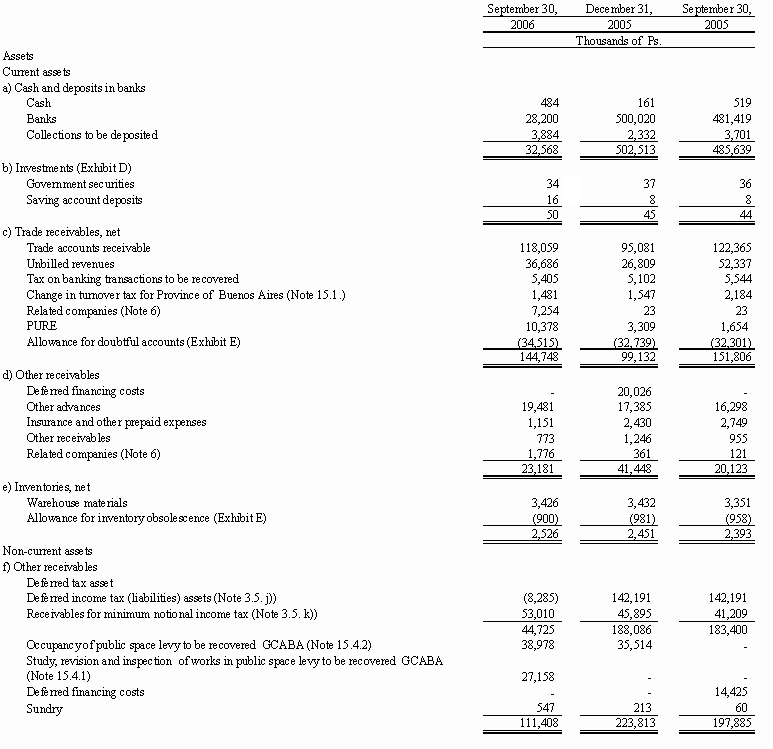 | | September 30, 2006 | December 31, 2005 | September 30, 2005 |
|---|---|---|---|
| | Thousands of Ps. | | |
| Assets | | | |
| Current assets | | | |
| a) Cash and deposits in banks | | | |
| Cash | 484 | 161 | 519 |
| Banks | 28,200 | 500,020 | 481,419 |
| Collections to be deposited | 3,884 | 2,332 | 3,701 |
| | 32,568 | 502,513 | 485,639 |
| b) Investments (Exhibit D) | | | |
| Government securities | 34 | 37 | 36 |
| Saving account deposits | 16 | 8 | 8 |
| | 50 | 45 | 44 |
| c) Trade receivables, net | | | |
| Trade accounts receivable | 118,059 | 95,081 | 122,365 |
| Unbilled revenues | 36,686 | 26,809 | 52,337 |
| Tax on banking transactions to be recovered | 5,405 | 5,102 | 5,544 |
| Change in turnover tax for Province of Buenos Aires (Note 15.1.) | 1,481 | 1,547 | 2,184 |
| Related companies (Note 6) | 7,254 | 23 | 23 |
| PURE | 10,378 | 3,309 | 1,654 |
| Allowance for doubtful accounts (Exhibit E) | (34,515) | (32,739) | (32,301) |
| | 144,748 | 99,132 | 151,806 |
| d) Other receivables | | | |
| Deferred financing costs | - | 20,026 | - |
| Other advances | 19,481 | 17,385 | 16,298 |
| Insurance and other prepaid expenses | 1,151 | 2,430 | 2,749 |
| Other receivables | 773 | 1,246 | 955 |
| Related companies (Note 6) | 1,776 | 361 | 121 |
| | 23,181 | 41,448 | 20,123 |
| e) Inventories, net | | | |
| Warehouse materials | 3,426 | 3,432 | 3,351 |
| Allowance for inventory obsolescence (Exhibit E) | (900) | (981) | (958) |
| | 2,526 | 2,451 | 2,393 |
| Non-current assets | | | |
| f) Other receivables | | | |
| Deferred tax asset | | | |
| Deferred income tax (liabilities) assets (Note 3.5. j)) | (8,285) | 142,191 | 142,191 |
| Receivables for minimum notional income tax (Note 3.5. k)) | 53,010 | 45,895 | 41,209 |
| | 44,725 | 188,086 | 183,400 |
| Occupancy of public space levy to be recovered GCABA (Note 15.4.2) | 38,978 | 35,514 | - |
| Study, revision and inspection of works in public space levy to be recovered GCABA (Note 15.4.1) | 27,158 | - | - |
| Deferred financing costs | - | - | 14,425 |
| Sundry | 547 | 213 | 60 |
| | 111,408 | 223,813 | 197,885 |